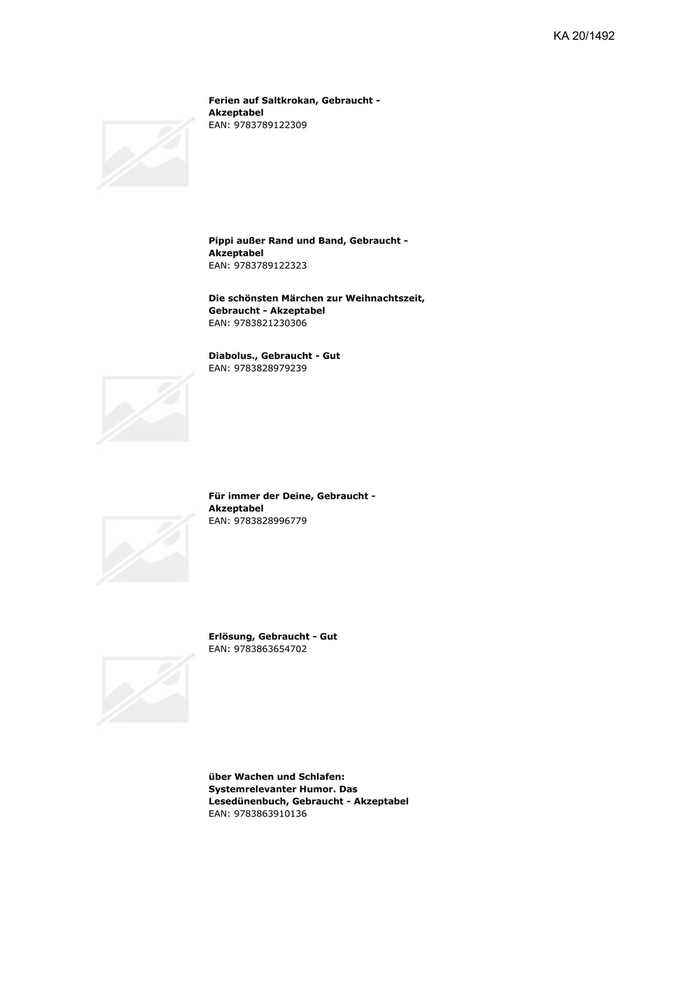 KA 20/1492

Ferien auf Saltkrokan, Gebraucht - Akzeptabel
EAN: 9783789122309

Pippi außer Rand und Band, Gebraucht - Akzeptabel
EAN: 9783789122323

Die schönsten Märchen zur Weihnachtszeit, Gebraucht - Akzeptabel
EAN: 9783821230306

Diabolus., Gebraucht - Gut
EAN: 9783828979239

Für immer der Deine, Gebraucht - Akzeptabel
EAN: 9783828996779

Erlösung, Gebraucht - Gut
EAN: 9783863654702

über Wachen und Schlafen: Systemrelevanter Humor. Das Lesedünenbuch, Gebraucht - Akzeptabel
EAN: 9783863910136